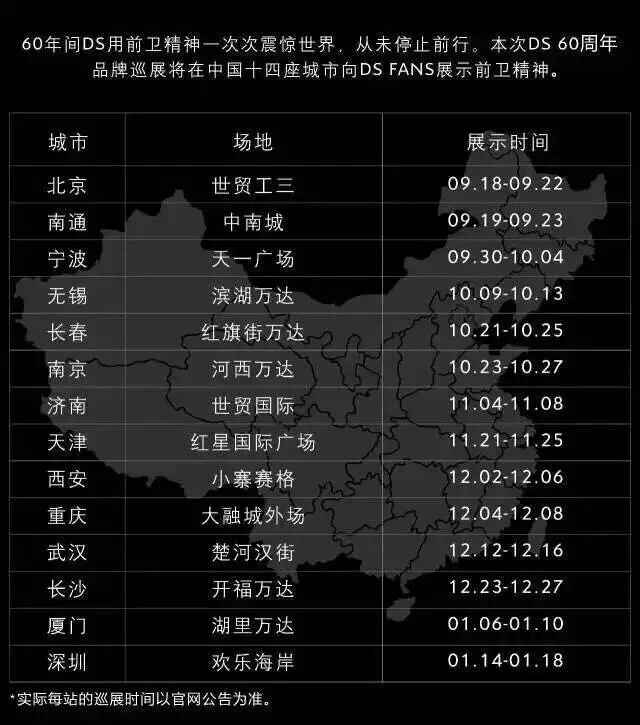 60年间DS用前卫精神一次次震惊世界，从未停止前行。本次DS 60周年品牌巡展将在中国十四座城市向DS FANS展示前卫精神。

| 城市 | 场地 | 展示时间 |
|---|---|---|
| 北京 | 世贸工三 | 09.18-09.22 |
| 南通 | 中南城 | 09.19-09.23 |
| 宁波 | 天一广场 | 09.30-10.04 |
| 无锡 | 滨湖万达 | 10.09-10.13 |
| 长春 | 红旗街万达 | 10.21-10.25 |
| 南京 | 河西万达 | 10.23-10.27 |
| 济南 | 世贸国际 | 11.04-11.08 |
| 天津 | 红星国际广场 | 11.21-11.25 |
| 西安 | 小寨赛格 | 12.02-12.06 |
| 重庆 | 大融城外场 | 12.04-12.08 |
| 武汉 | 楚河汉街 | 12.12-12.16 |
| 长沙 | 开福万达 | 12.23-12.27 |
| 厦门 | 湖里万达 | 01.06-01.10 |
| 深圳 | 欢乐海岸 | 01.14-01.18 |

*实际每站的巡展时间以官网公告为准。